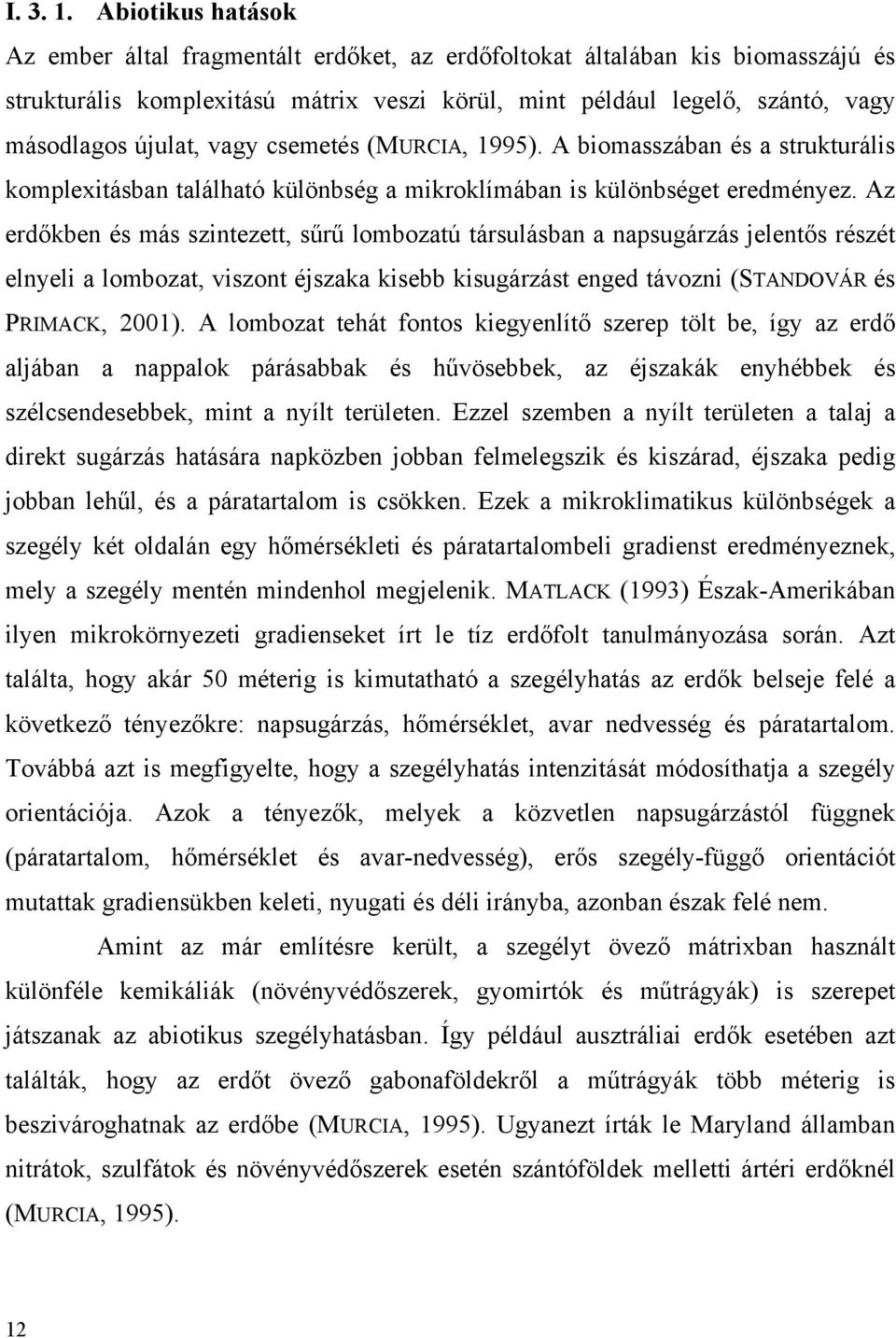 I. 3. 1. Abiotikus hatások

Az ember által fragmentált erdőket, az erdőfoltokat általában kis biomasszájú és strukturális komplexitású mátrix veszi körül, mint például legelő, szántó, vagy másodlagos újulat, vagy csemetés (MURCIA, 1995). A biomasszában és a strukturális komplexitásban található különbség a mikroklímában is különbséget eredményez. Az erdőkben és más szintezett, sűrű lombozatú társulásban a napsugárzás jelentős részét elnyeli a lombozat, viszont éjszaka kisebb kisugárzást enged távozni (STANDOVÁR és PRIMACK, 2001). A lombozat tehát fontos kiegyenlítő szerep tölt be, így az erdő aljában a nappalok párásabbak és hűvösebbek, az éjszakák enyhébbek és szélcsendesebbek, mint a nyílt területen. Ezzel szemben a nyílt területen a talaj a direkt sugárzás hatására napközben jobban felmelegszik és kiszárad, éjszaka pedig jobban lehűl, és a páratartalom is csökken. Ezek a mikroklimatikus különbségek a szegély két oldalán egy hőmérsékleti és páratartalombeli gradienst eredményeznek, mely a szegély mentén mindenhol megjelenik. MATLACK (1993) Észak-Amerikában ilyen mikrokörnyezeti gradienseket írt le tíz erdőfolt tanulmányozása során. Azt találta, hogy akár 50 méterig is kimutatható a szegélyhatás az erdők belseje felé a következő tényezőkre: napsugárzás, hőmérséklet, avar nedvesség és páratartalom. Továbbá azt is megfigyelte, hogy a szegélyhatás intenzitását módosíthatja a szegély orientációja. Azok a tényezők, melyek a közvetlen napsugárzástól függnek (páratartalom, hőmérséklet és avar-nedvesség), erős szegély-függő orientációt mutattak gradiensükben keleti, nyugati és déli irányba, azonban észak felé nem.

Amint az már említésre került, a szegélyt övező mátrixban használt különféle kemikáliák (növényvédőszerek, gyomirtók és műtrágyák) is szerepet játszanak az abiotikus szegélyhatásban. Így például ausztráliai erdők esetében azt találták, hogy az erdőt övező gabonaföldekről a műtrágyák több méterig is beszivároghatnak az erdőbe (MURCIA, 1995). Ugyanezt írták le Maryland államban nitrátok, szulfátok és növényvédőszerek esetén szántóföldek melletti ártéri erdőknél (MURCIA, 1995).

12